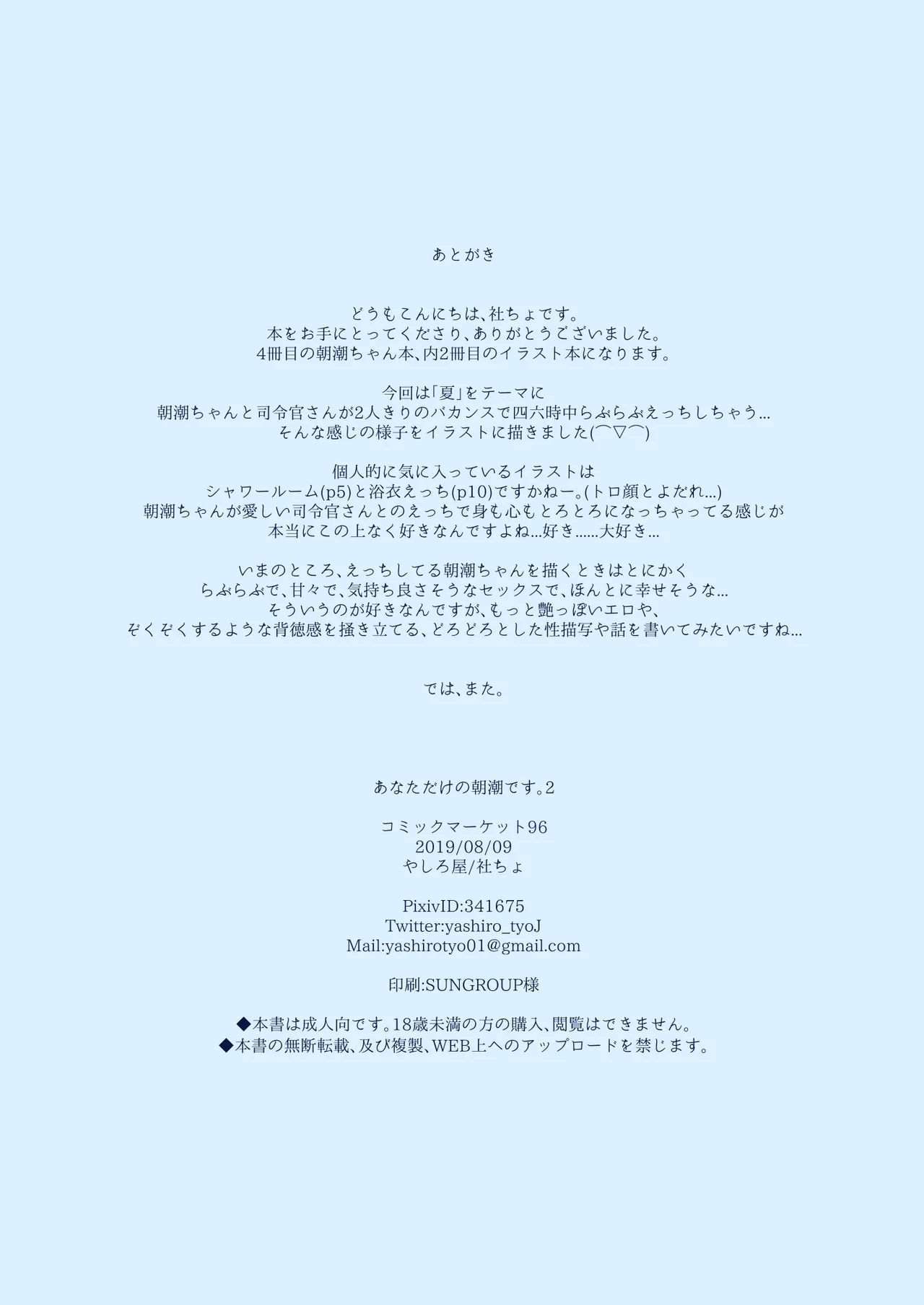 あとがき

どうもこんにちは、社ちょです。
本をお手にとってくださり、ありがとうございました。
4冊目の朝潮ちゃん本、内2冊目のイラスト本になります。

今回は「夏」をテーマに
朝潮ちゃんと司令官さんが2人きりのバカンスで四六時中らぶらぶえっちしちゃう…
そんな感じの様子をイラストに描きました(⌒▽⌒)

個人的に気に入っているイラストは
シャワールーム(p5)と浴衣えっち(p10)ですかねー。(トロ顔とよだれ…)
朝潮ちゃんが愛しい司令官さんとのえっちで身も心もとろとろになっちゃってる感じが
本当にこの上なく好きなんですよね…好き……大好き…

いまのところ、えっちしてる朝潮ちゃんを描くときはとにかく
らぶらぶで、甘々で、気持ち良さそうなセックスで、ほんとに幸せそうな…
そういうのが好きなんですが、もっと艶っぽいエロや、
ぞくぞくするような背徳感を掻き立てる、どろどろとした性描写や話を書いてみたいですね…

では、また。

あなただけの朝潮です。2

コミックマーケット96
2019/08/09
やしろ屋/社ちょ

PixivID:341675
Twitter:yashiro_tyoJ
Mail:yashirotyo01@gmail.com

印刷:SUNGROUP様

◆本書は成人向です。18歳未満の方の購入、閲覧はできません。
◆本書の無断転載、及び複製、WEB上へのアップロードを禁じます。